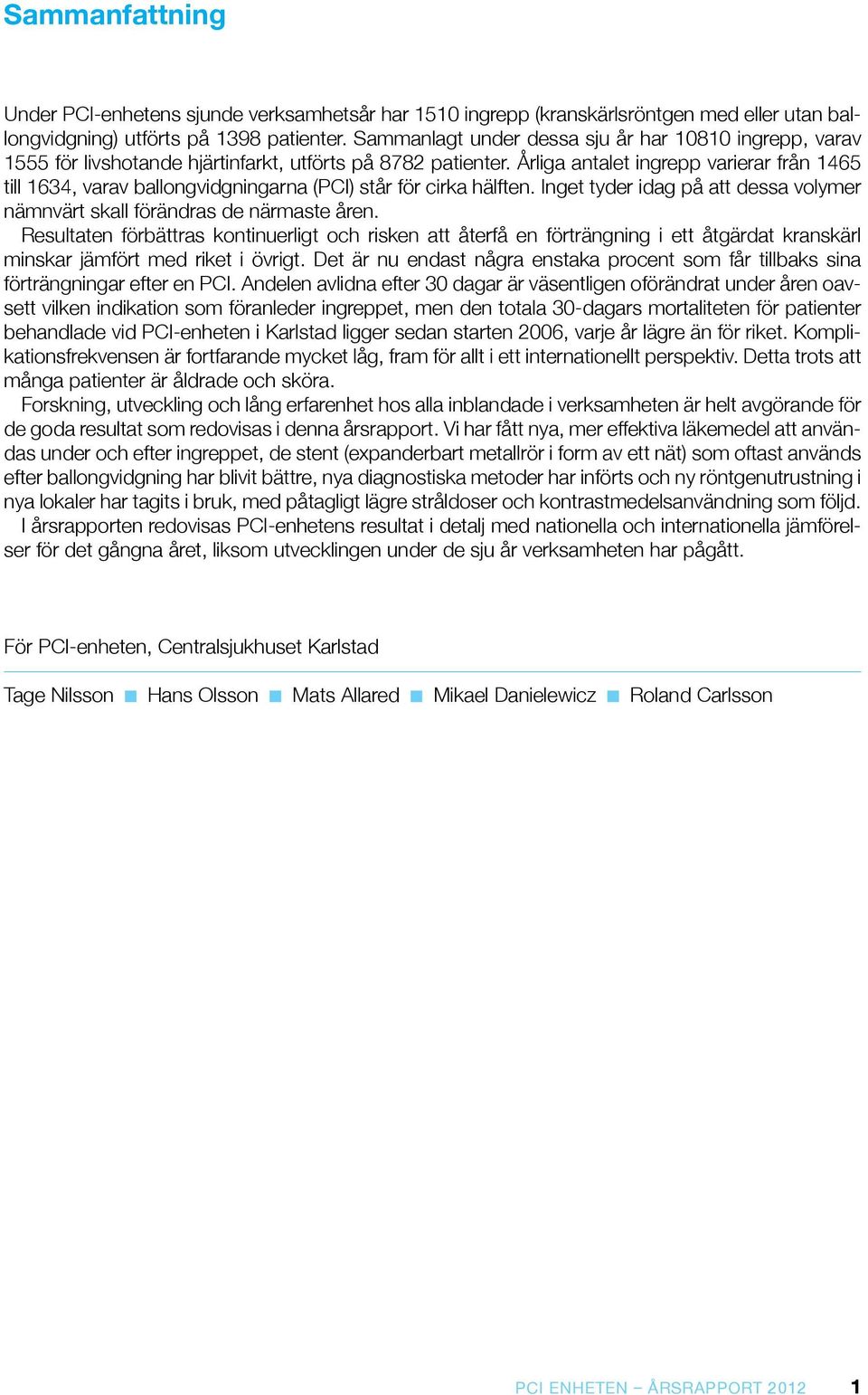 Sammanfattning

Under PCI-enhetens sjunde verksamhetsår har 1510 ingrepp (kranskärlsröntgen med eller utan ballongvidgning) utförts på 1398 patienter. Sammanlagt under dessa sju år har 10810 ingrepp, varav 1555 för livshotande hjärtinfarkt, utförts på 8782 patienter. Årliga antalet ingrepp varierar från 1465 till 1634, varav ballongvidgningarna (PCI) står för cirka hälften. Inget tyder idag på att dessa volymer nämnvärt skall förändras de närmaste åren.

Resultaten förbättras kontinuerligt och risken att återfå en förträngning i ett åtgärdat kranskärl minskar jämfört med riket i övrigt. Det är nu endast några enstaka procent som får tillbaks sina förträngningar efter en PCI. Andelen avlidna efter 30 dagar är väsentligen oförändrat under åren oavsett vilken indikation som föranleder ingreppet, men den totala 30-dagars mortaliteten för patienter behandlade vid PCI-enheten i Karlstad ligger sedan starten 2006, varje år lägre än för riket. Komplikationsfrekvensen är fortfarande mycket låg, fram för allt i ett internationellt perspektiv. Detta trots att många patienter är åldrade och sköra.

Forskning, utveckling och lång erfarenhet hos alla inblandade i verksamheten är helt avgörande för de goda resultat som redovisas i denna årsrapport. Vi har fått nya, mer effektiva läkemedel att användas under och efter ingreppet, de stent (expanderbart metallrör i form av ett nät) som oftast används efter ballongvidgning har blivit bättre, nya diagnostiska metoder har införts och ny röntgenutrustning i nya lokaler har tagits i bruk, med påtagligt lägre stråldoser och kontrastmedelsanvändning som följd.

I årsrapporten redovisas PCI-enhetens resultat i detalj med nationella och internationella jämförelser för det gångna året, liksom utvecklingen under de sju år verksamheten har pågått.

För PCI-enheten, Centralsjukhuset Karlstad

Tage Nilsson ■ Hans Olsson ■ Mats Allared ■ Mikael Danielewicz ■ Roland Carlsson

PCI ENHETEN – ÅRSRAPPORT 2012 1